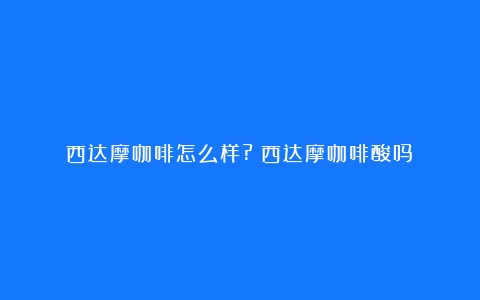 西达摩咖啡怎么样？西达摩咖啡酸吗